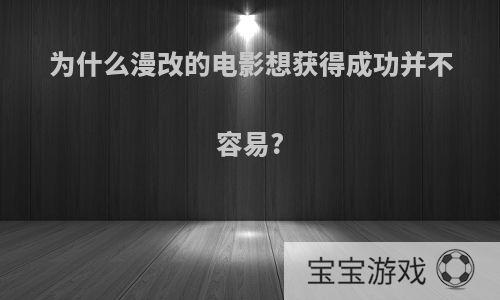 为什么漫改的电影想获得成功并不容易?

宝宝游戏